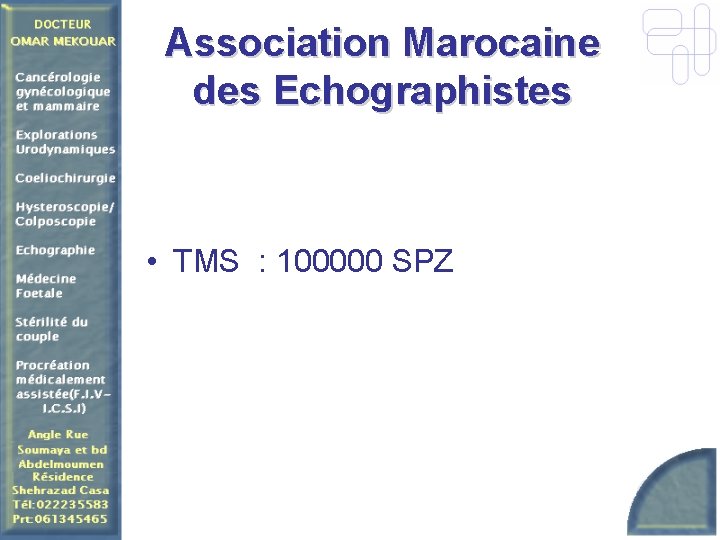 DOCTEUR
OMAR MEKOUAR

Cancérologie gynécologique et mammaire

Explorations Urodynamiques

Coeliochirurgie

Hysteroscopie/ Colposcopie

Echographie

Médecine Foetale

Stérilité du couple

Procréation médicalement assistée(F.I.V-I.C.S.I)

Angle Rue Soumaya et bd Abdelmoumen Résidence Shehrazad Casa
Tél:022235583
Prt:061345465

Association Marocaine des Echographistes

• TMS : 100000 SPZ